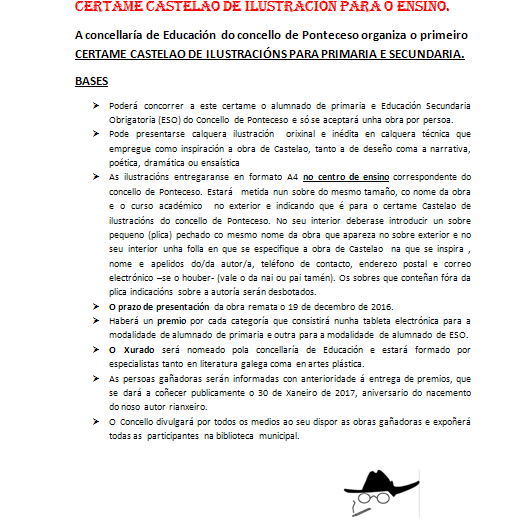 CERTAME CASTELAO DE ILUSTRACION PARA O ENSINO.

A concellaría de Educación do concello de Ponteceso organiza o primeiro CERTAME CASTELAO DE ILUSTRACIÓNS PARA PRIMARIA E SECUNDARIA.

BASES

➤ Poderá concorrer a este certame o alumnado de primaria e Educación Secundaria Obrigatoria (ESO) do Concello de Ponteceso e só se aceptará unha obra por persoa.

➤ Pode presentarse calquera ilustración orixinal e inédita en calquera técnica que empregue como inspiración a obra de Castelao, tanto a de deseño coma a narrativa, poética, dramática ou ensaística

➤ As ilustracións entregaranse en formato A4 no centro de ensino correspondente do concello de Ponteceso. Estará metida nun sobre do mesmo tamaño, co nome da obra e o curso académico no exterior e indicando que é para o certame Castelao de ilustracións do concello de Ponteceso. No seu interior deberase introducir un sobre pequeno (plica) pechado co mesmo nome da obra que apareza no sobre exterior e no seu interior unha folla en que se especifique a obra de Castelao na que se inspira , nome e apelidos do/da autor/a, teléfono de contacto, enderezo postal e correo electrónico –se o houber- (vale o da nai ou pai tamén). Os sobres que conteñan fóra da plica indicacións sobre a autoría serán desbotados.

➤ O prazo de presentación da obra remata o 19 de decembro de 2016.

➤ Haberá un premio por cada categoría que consistirá nunha tableta electrónica para a modalidade de alumnado de primaria e outra para a modalidade de alumnado de ESO.

➤ O Xurado será nomeado pola concellaría de Educación e estará formado por especialistas tanto en literatura galega coma en artes plástica.

➤ As persoas gañadoras serán informadas con anterioridade á entrega de premios, que se dará a coñecer publicamente o 30 de Xaneiro de 2017, aniversario do nacemento do noso autor rianxeiro.

➤ O Concello divulgará por todos os medios ao seu dispor as obras gañadoras e expoñerá todas as participantes na biblioteca municipal.